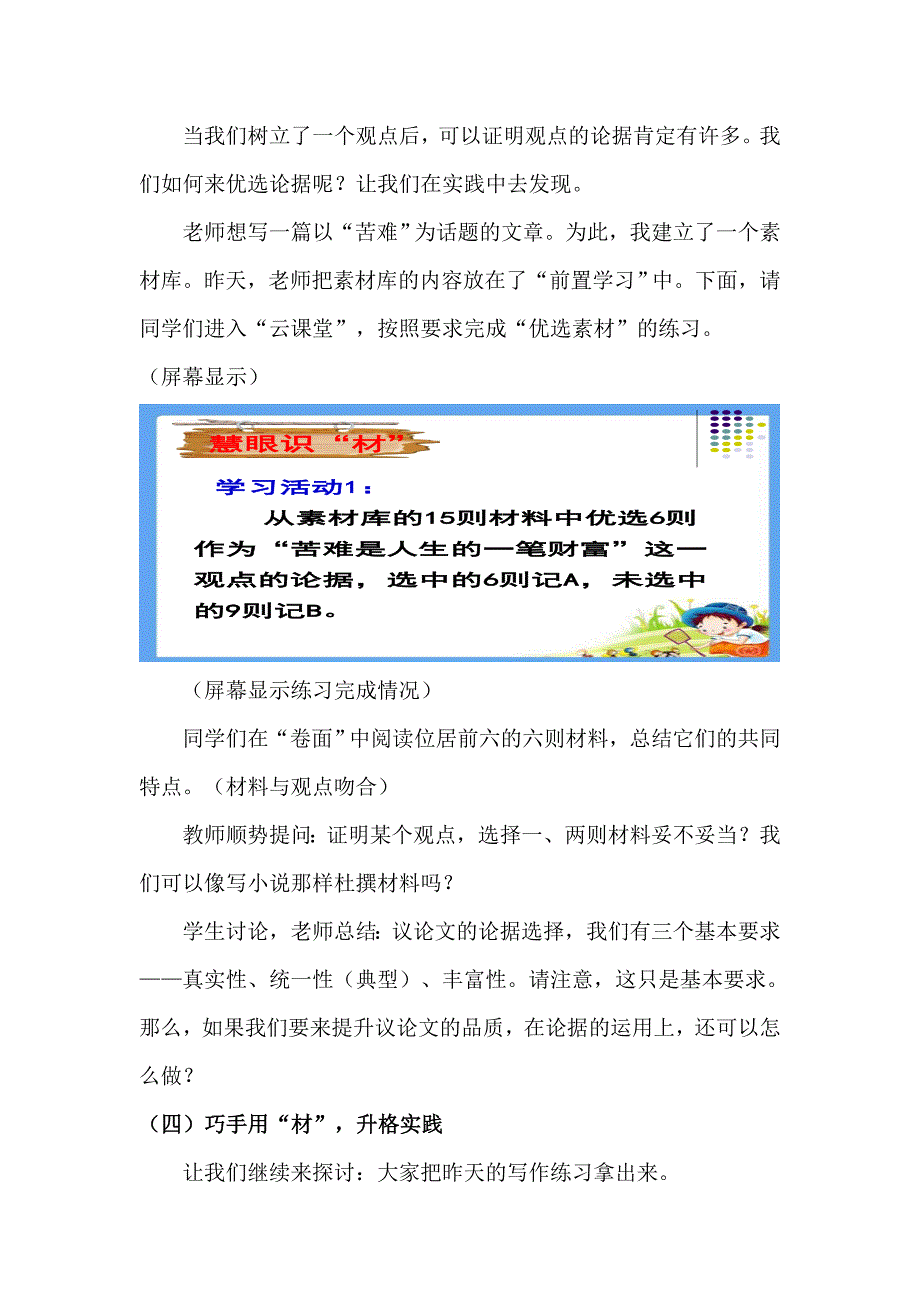 当我们树立了一个观点后，可以证明观点的论据肯定有许多。我们如何来优选论据呢？让我们在实践中去发现。

老师想写一篇以“苦难”为话题的文章。为此，我建立了一个素材库。昨天，老师把素材库的内容放在了“前置学习”中。下面，请同学们进入“云课堂”，按照要求完成“优选素材”的练习。

（屏幕显示）

慧眼识“材”

学习活动1：

从素材库的15则材料中优选6则作为“苦难是人生的一笔财富”这一观点的论据，选中的6则记A，未选中的9则记B。

（屏幕显示练习完成情况）

同学们在“卷面”中阅读位居前六的六则材料，总结它们的共同特点。（材料与观点吻合）

教师顺势提问：证明某个观点，选择一、两则材料妥不妥当？我们可以像写小说那样杜撰材料吗？

学生讨论，老师总结：议论文的论据选择，我们有三个基本要求——真实性、统一性（典型）、丰富性。请注意，这只是基本要求。那么，如果我们要来提升议论文的品质，在论据的运用上，还可以怎么做？

（四）巧手用“材”，升格实践

让我们继续来探讨：大家把昨天的写作练习拿出来。